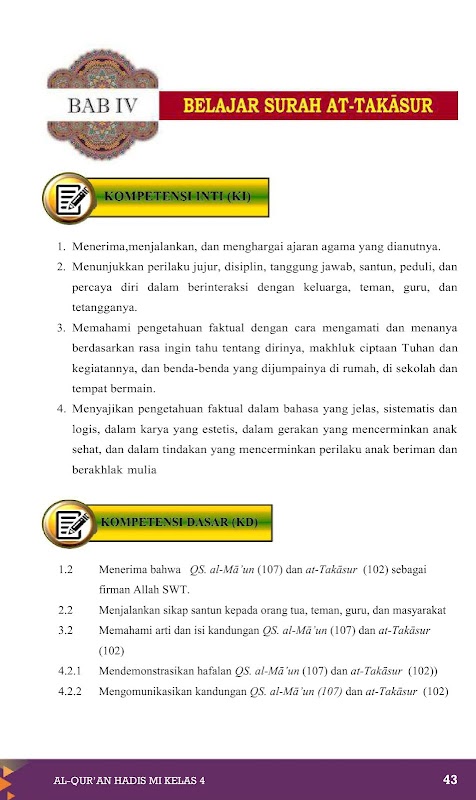 BAB IV

BELAJAR SURAH AT-TAKĀSUR

KOMPETENSI INTI (KI)

1. Menerima,menjalankan, dan menghargai ajaran agama yang dianutnya.
2. Menunjukkan perilaku jujur, disiplin, tanggung jawab, santun, peduli, dan percaya diri dalam berinteraksi dengan keluarga, teman, guru, dan tetangganya.
3. Memahami pengetahuan faktual dengan cara mengamati dan menanya berdasarkan rasa ingin tahu tentang dirinya, makhluk ciptaan Tuhan dan kegiatannya, dan benda-benda yang dijumpainya di rumah, di sekolah dan tempat bermain.
4. Menyajikan pengetahuan faktual dalam bahasa yang jelas, sistematis dan logis, dalam karya yang estetis, dalam gerakan yang mencerminkan anak sehat, dan dalam tindakan yang mencerminkan perilaku anak beriman dan berakhlak mulia

KOMPETENSI DASAR (KD)

1.2 Menerima bahwa QS. al-Mā'un (107) dan at-Takāsur (102) sebagai firman Allah SWT.
2.2 Menjalankan sikap santun kepada orang tua, teman, guru, dan masyarakat
3.2 Memahami arti dan isi kandungan QS. al-Mā'un (107) dan at-Takāsur (102)
4.2.1 Mendemonstrasikan hafalan QS. al-Mā'un (107) dan at-Takāsur (102))
4.2.2 Mengomunikasikan kandungan QS. al-Mā'un (107) dan at-Takāsur (102)

AL-QUR'AN HADIS MI KELAS 4

43